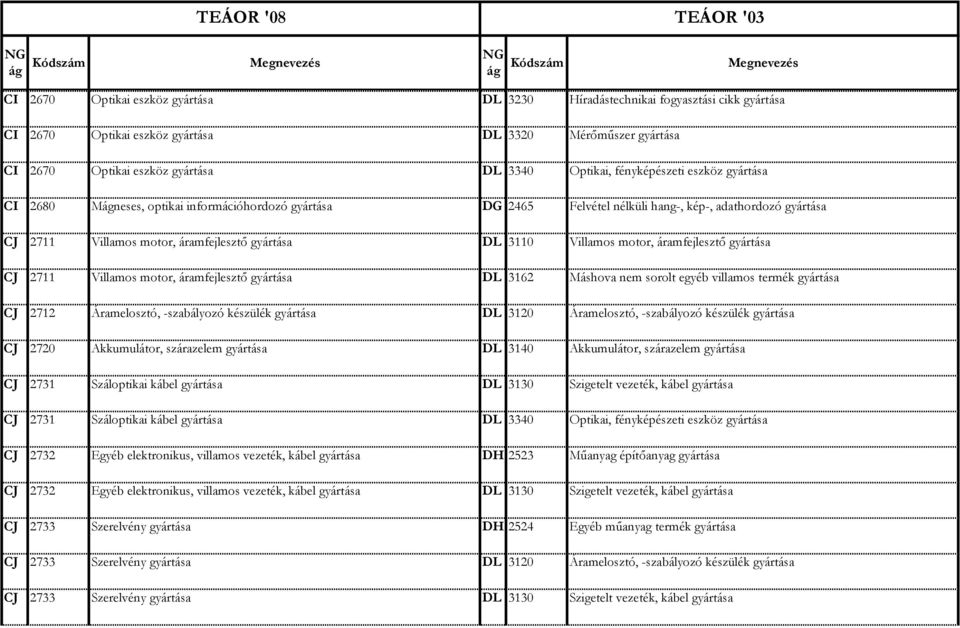 | TEÁOR '08 | | | TEÁOR '03 | | |
|---|---|---|---|---|---|
| NG ág | Kódszám | Megnevezés | NG ág | Kódszám | Megnevezés |
| CI | 2670 | Optikai eszköz gyártása | DL | 3230 | Híradástechnikai fogyasztási cikk gyártása |
| CI | 2670 | Optikai eszköz gyártása | DL | 3320 | Mérőműszer gyártása |
| CI | 2670 | Optikai eszköz gyártása | DL | 3340 | Optikai, fényképészeti eszköz gyártása |
| CI | 2680 | Mágneses, optikai információhordozó gyártása | DG | 2465 | Felvétel nélküli hang-, kép-, adathordozó gyártása |
| CJ | 2711 | Villamos motor, áramfejlesztő gyártása | DL | 3110 | Villamos motor, áramfejlesztő gyártása |
| CJ | 2711 | Villamos motor, áramfejlesztő gyártása | DL | 3162 | Máshova nem sorolt egyéb villamos termék gyártása |
| CJ | 2712 | Áramelosztó, -szabályozó készülék gyártása | DL | 3120 | Áramelosztó, -szabályozó készülék gyártása |
| CJ | 2720 | Akkumulátor, szárazelem gyártása | DL | 3140 | Akkumulátor, szárazelem gyártása |
| CJ | 2731 | Száloptikai kábel gyártása | DL | 3130 | Szigetelt vezeték, kábel gyártása |
| CJ | 2731 | Száloptikai kábel gyártása | DL | 3340 | Optikai, fényképészeti eszköz gyártása |
| CJ | 2732 | Egyéb elektronikus, villamos vezeték, kábel gyártása | DH | 2523 | Műanyag építőanyag gyártása |
| CJ | 2732 | Egyéb elektronikus, villamos vezeték, kábel gyártása | DL | 3130 | Szigetelt vezeték, kábel gyártása |
| CJ | 2733 | Szerelvény gyártása | DH | 2524 | Egyéb műanyag termék gyártása |
| CJ | 2733 | Szerelvény gyártása | DL | 3120 | Áramelosztó, -szabályozó készülék gyártása |
| CJ | 2733 | Szerelvény gyártása | DL | 3130 | Szigetelt vezeték, kábel gyártása |